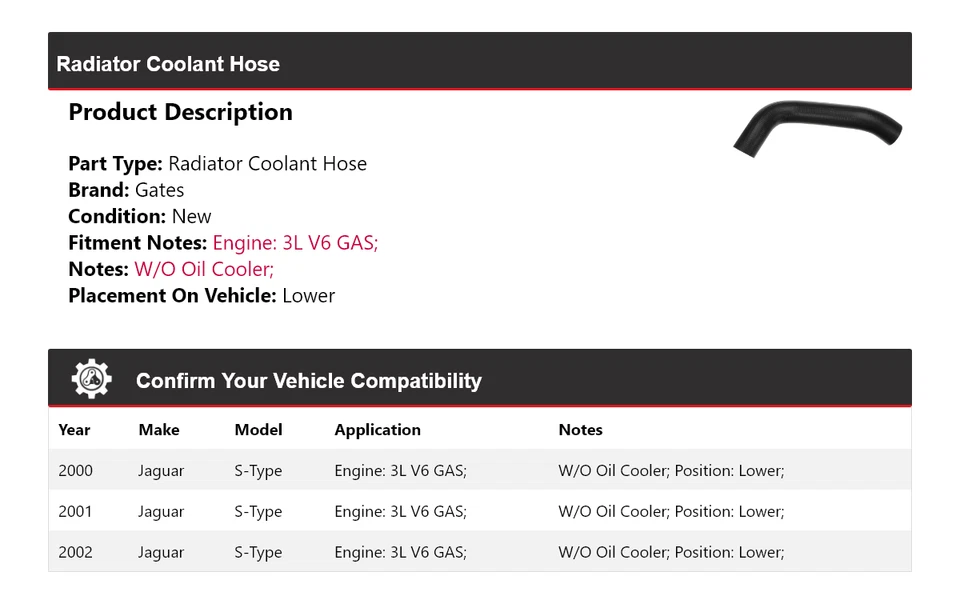 Radiator Coolant Hose

Product Description

Part Type: Radiator Coolant Hose
Brand: Gates
Condition: New
Fitment Notes: Engine: 3L V6 GAS;
Notes: W/O Oil Cooler;
Placement On Vehicle: Lower

Confirm Your Vehicle Compatibility

| Year | Make | Model | Application | Notes |
|---|---|---|---|---|
| 2000 | Jaguar | S-Type | Engine: 3L V6 GAS; | W/O Oil Cooler; Position: Lower; |
| 2001 | Jaguar | S-Type | Engine: 3L V6 GAS; | W/O Oil Cooler; Position: Lower; |
| 2002 | Jaguar | S-Type | Engine: 3L V6 GAS; | W/O Oil Cooler; Position: Lower; |